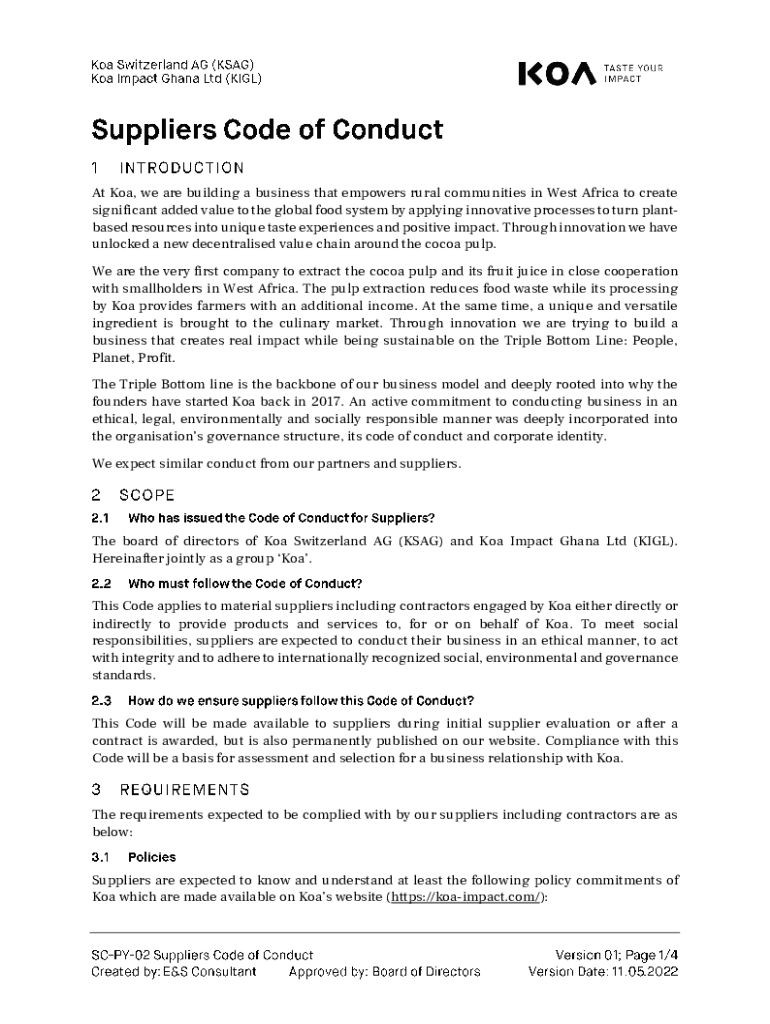 Koa Switzerland AG (KSAG)
Koa Impact Ghana Ltd (KIGL)

KOA TASTE YOUR IMPACT

Suppliers Code of Conduct

1 INTRODUCTION

At Koa, we are building a business that empowers rural communities in West Africa to create significant added value to the global food system by applying innovative processes to turn plant-based resources into unique taste experiences and positive impact. Through innovation we have unlocked a new decentralised value chain around the cocoa pulp.

We are the very first company to extract the cocoa pulp and its fruit juice in close cooperation with smallholders in West Africa. The pulp extraction reduces food waste while its processing by Koa provides farmers with an additional income. At the same time, a unique and versatile ingredient is brought to the culinary market. Through innovation we are trying to build a business that creates real impact while being sustainable on the Triple Bottom Line: People, Planet, Profit.

The Triple Bottom line is the backbone of our business model and deeply rooted into why the founders have started Koa back in 2017. An active commitment to conducting business in an ethical, legal, environmentally and socially responsible manner was deeply incorporated into the organisation's governance structure, its code of conduct and corporate identity.

We expect similar conduct from our partners and suppliers.

2 SCOPE

2.1 Who has issued the Code of Conduct for Suppliers?

The board of directors of Koa Switzerland AG (KSAG) and Koa Impact Ghana Ltd (KIGL). Hereinafter jointly as a group 'Koa'.

2.2 Who must follow the Code of Conduct?

This Code applies to material suppliers including contractors engaged by Koa either directly or indirectly to provide products and services to, for or on behalf of Koa. To meet social responsibilities, suppliers are expected to conduct their business in an ethical manner, to act with integrity and to adhere to internationally recognized social, environmental and governance standards.

2.3 How do we ensure suppliers follow this Code of Conduct?

This Code will be made available to suppliers during initial supplier evaluation or after a contract is awarded, but is also permanently published on our website. Compliance with this Code will be a basis for assessment and selection for a business relationship with Koa.

3 REQUIREMENTS

The requirements expected to be complied with by our suppliers including contractors are as below:

3.1 Policies

Suppliers are expected to know and understand at least the following policy commitments of Koa which are made available on Koa's website (https://koa-impact.com/):

SC-PY-02 Suppliers Code of Conduct
Created by: E&S Consultant Approved by: Board of Directors
Version 01; Page 1/4
Version Date: 11.05.2022